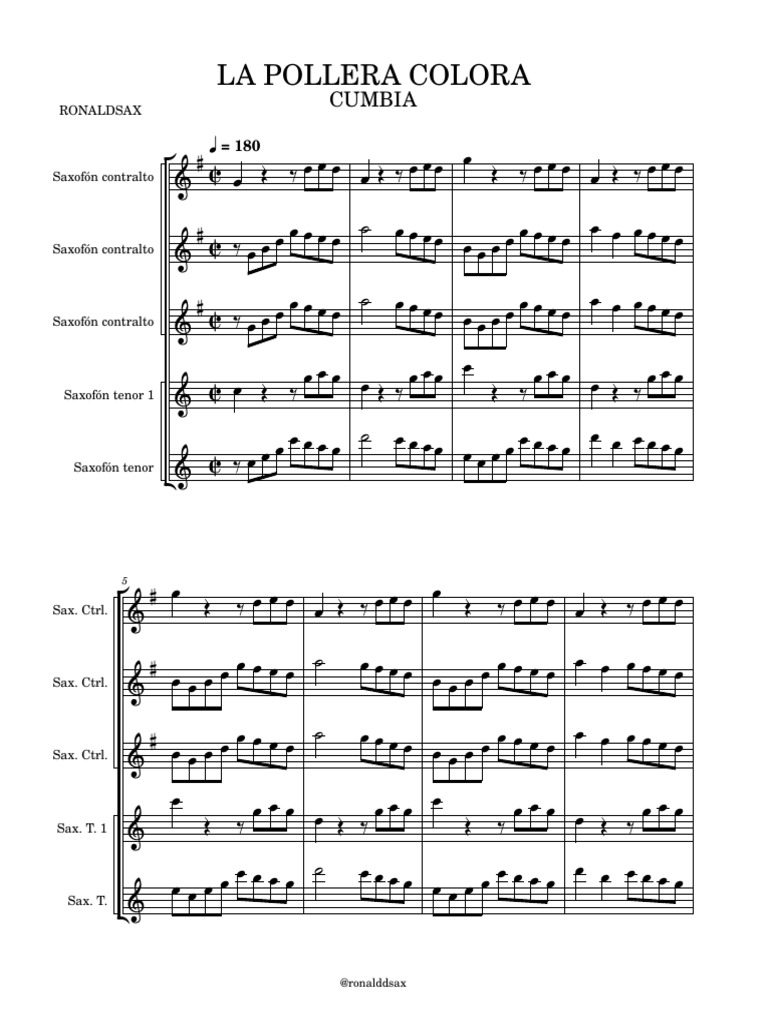 LA POLLERA COLORA
CUMBIA

RONALDSAX

♩ = 180

Saxofón contralto

Saxofón contralto

Saxofón contralto

Saxofón tenor 1

Saxofón tenor

5

Sax. Ctrl.

Sax. Ctrl.

Sax. Ctrl.

Sax. T. 1

Sax. T.

@ronalddsax